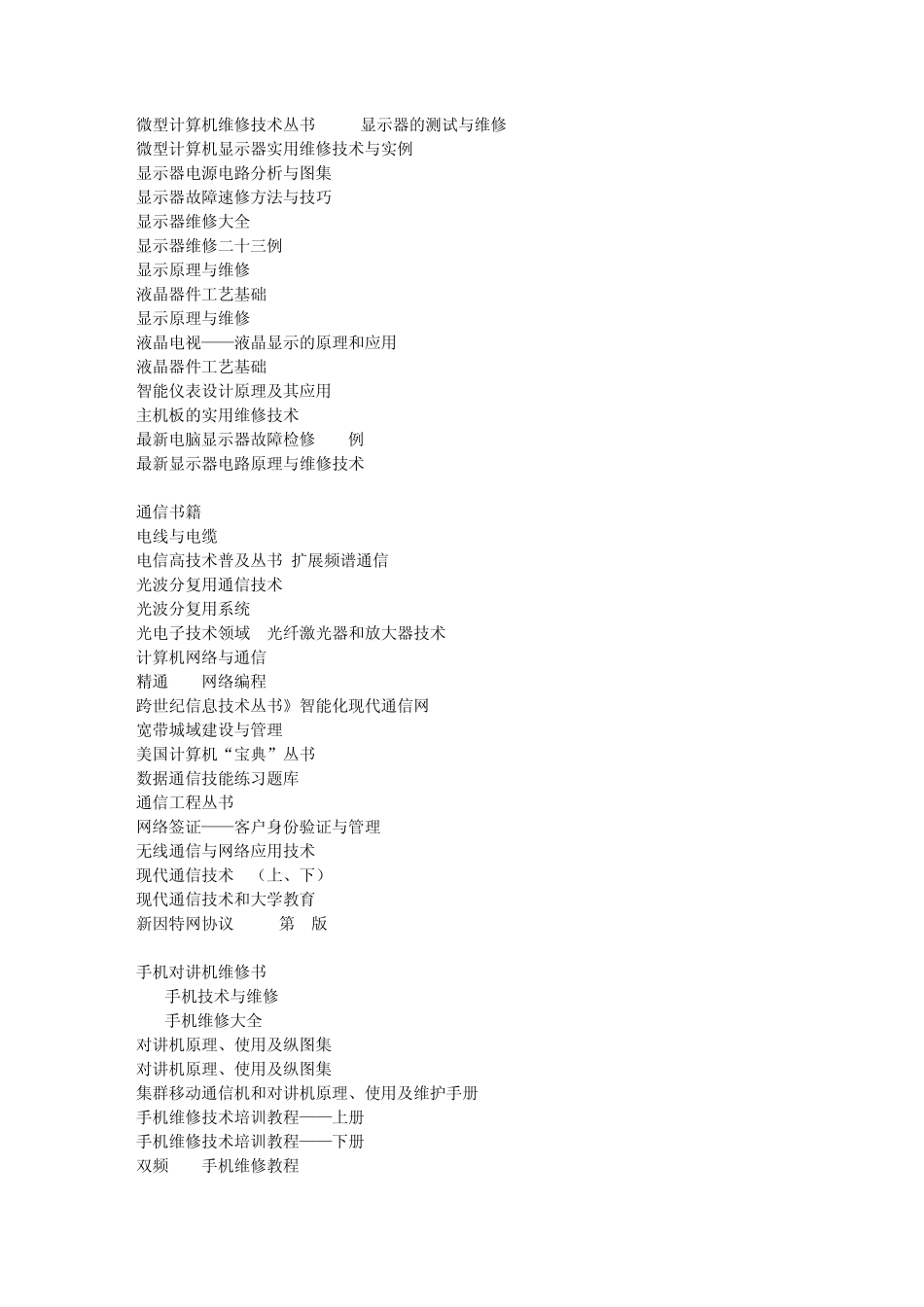 微型计算机维修技术丛书 显示器的测试与维修
微型计算机显示器实用维修技术与实例
显示器电源电路分析与图集
显示器故障速修方法与技巧
显示器维修大全
显示器维修二十三例
显示原理与维修
液晶器件工艺基础
显示原理与维修
液晶电视——液晶显示的原理和应用
液晶器件工艺基础
智能仪表设计原理及其应用
主机板的实用维修技术
最新电脑显示器故障检修 例
最新显示器电路原理与维修技术

通信书籍
电线与电缆
电信高技术普及丛书 扩展频谱通信
光波分复用通信技术
光波分复用系统
光电子技术领域 光纤激光器和放大器技术
计算机网络与通信
精通 网络编程
跨世纪信息技术丛书》智能化现代通信网
宽带城域建设与管理
美国计算机“宝典”丛书
数据通信技能练习题库
通信工程丛书
网络签证——客户身份验证与管理
无线通信与网络应用技术
现代通信技术 （上、下）
现代通信技术和大学教育
新因特网协议 第 版

手机对讲机维修书
手机技术与维修
手机维修大全
对讲机原理、使用及纵图集
对讲机原理、使用及纵图集
集群移动通信机和对讲机原理、使用及维护手册
手机维修技术培训教程——上册
手机维修技术培训教程——下册
双频 手机维修教程